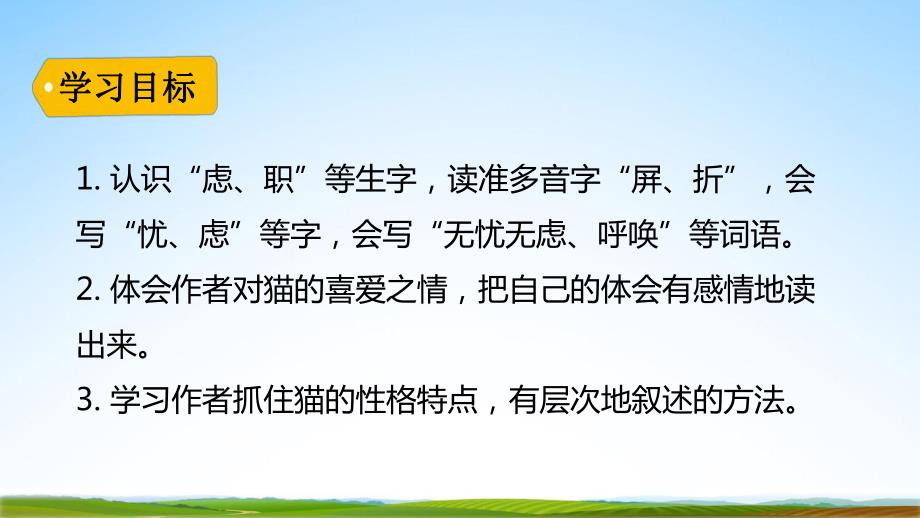 学习目标

1. 认识“虑、职”等生字，读准多音字“屏、折”，会写“忧、虑”等字，会写“无忧无虑、呼唤”等词语。

2. 体会作者对猫的喜爱之情，把自己的体会有感情地读出来。

3. 学习作者抓住猫的性格特点，有层次地叙述的方法。